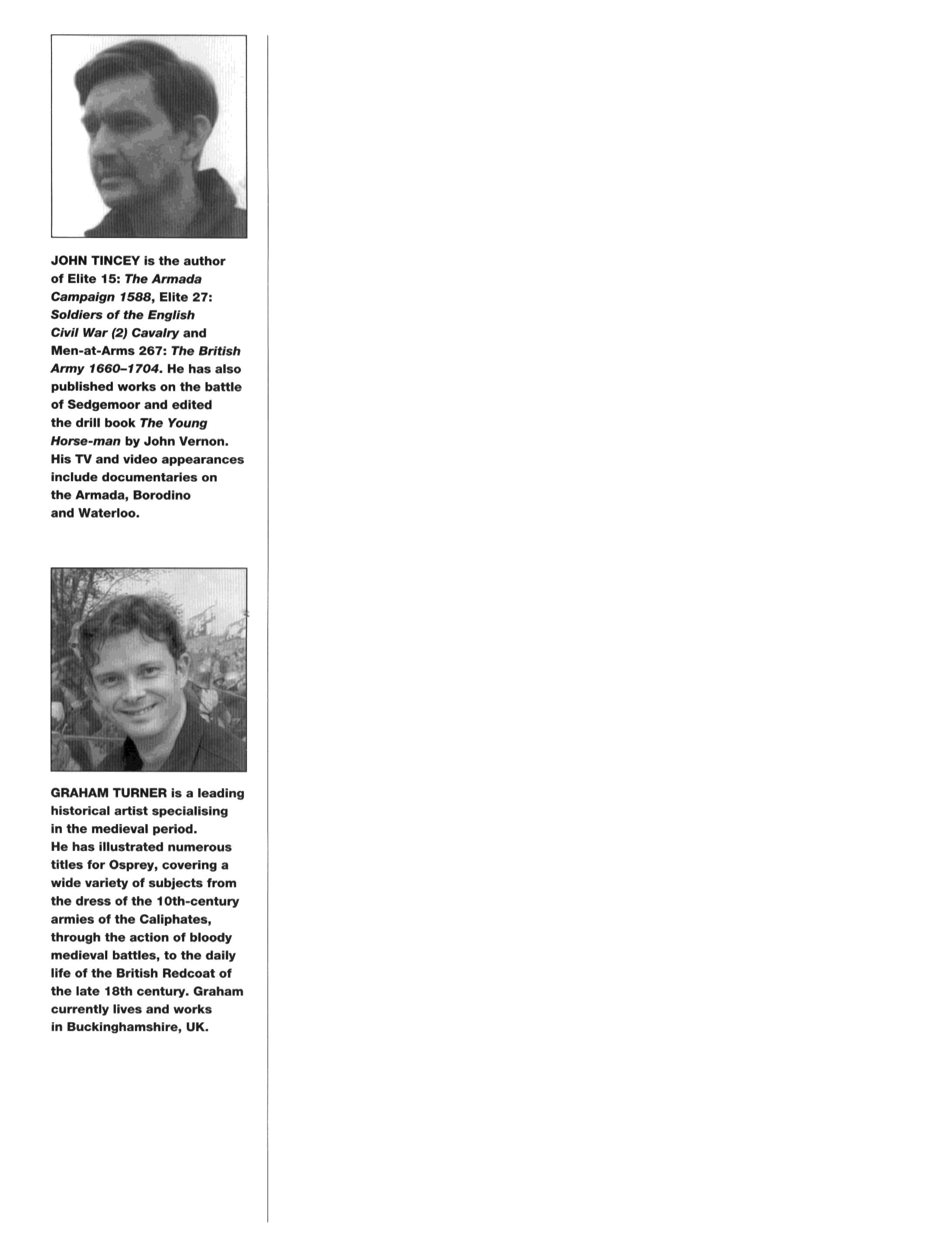 JOHN TINCEY is the author of Elite 15: The Armada Campaign 1588, Elite 27: Soldiers of the English Civil War (2) Cavalry and Men-at-Arms 267: The British Army 1660–1704. He has also published works on the battle of Sedgemoor and edited the drill book The Young Horse-man by John Vernon. His TV and video appearances include documentaries on the Armada, Borodino and Waterloo.

GRAHAM TURNER is a leading historical artist specialising in the medieval period. He has illustrated numerous titles for Osprey, covering a wide variety of subjects from the dress of the 10th-century armies of the Caliphates, through the action of bloody medieval battles, to the daily life of the British Redcoat of the late 18th century. Graham currently lives and works in Buckinghamshire, UK.